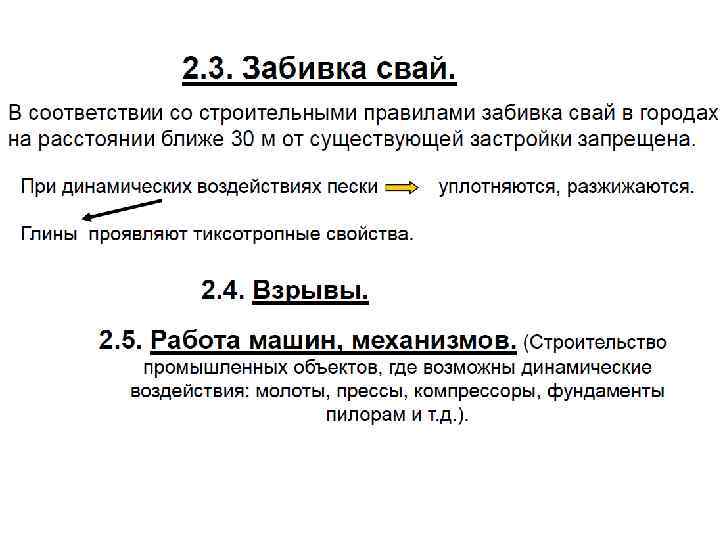 2.3. Забивка свай.

В соответствии со строительными правилами забивка свай в городах на расстоянии ближе 30 м от существующей застройки запрещена.

При динамических воздействиях пески уплотняются, разжижаются.

Глины проявляют тиксотропные свойства.

2.4. Взрывы.

2.5. Работа машин, механизмов. (Строительство промышленных объектов, где возможны динамические воздействия: молоты, прессы, компрессоры, фундаменты пилорам и т.д.).